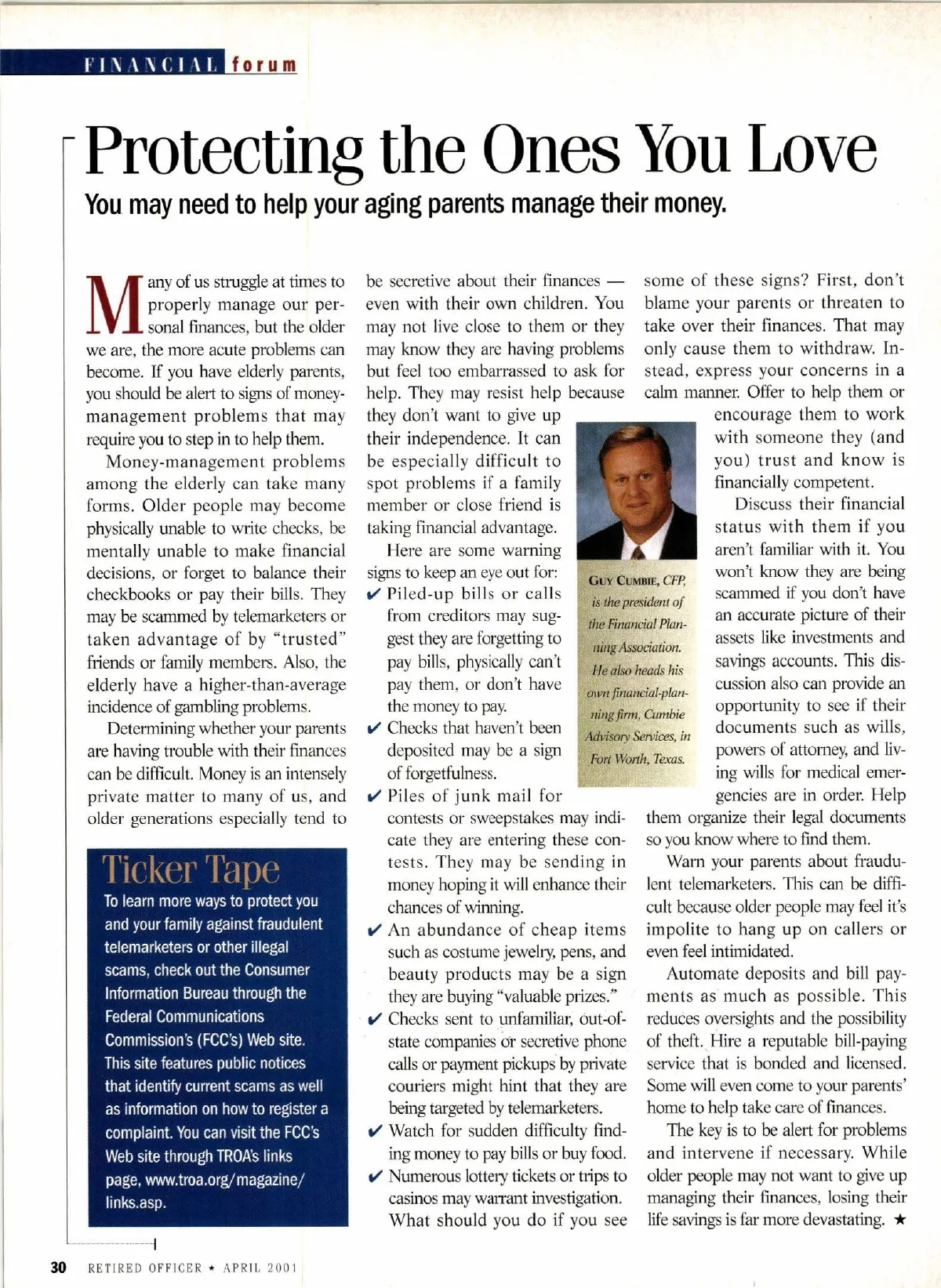 FINANCIAL forum

Protecting the Ones You Love

You may need to help your aging parents manage their money.

Many of us struggle at times to properly manage our personal finances, but the older we are, the more acute problems can become. If you have elderly parents, you should be alert to signs of money-management problems that may require you to step in to help them.

Money-management problems among the elderly can take many forms. Older people may become physically unable to write checks, be mentally unable to make financial decisions, or forget to balance their checkbooks or pay their bills. They may be scammed by telemarketers or taken advantage of by "trusted" friends or family members. Also, the elderly have a higher-than-average incidence of gambling problems.

Determining whether your parents are having trouble with their finances can be difficult. Money is an intensely private matter to many of us, and older generations especially tend to be secretive about their finances — even with their own children. You may not live close to them or they may know they are having problems but feel too embarrassed to ask for help. They may resist help because they don't want to give up their independence. It can be especially difficult to spot problems if a family member or close friend is taking financial advantage.

Here are some warning signs to keep an eye out for:

✔ Piled-up bills or calls from creditors may suggest they are forgetting to pay bills, physically can't pay them, or don't have the money to pay.

✔ Checks that haven't been deposited may be a sign of forgetfulness.

✔ Piles of junk mail for contests or sweepstakes may indicate they are entering these contests. They may be sending in money hoping it will enhance their chances of winning.

✔ An abundance of cheap items such as costume jewelry, pens, and beauty products may be a sign they are buying "valuable prizes."

✔ Checks sent to unfamiliar, out-of-state companies or secretive phone calls or payment pickups by private couriers might hint that they are being targeted by telemarketers.

✔ Watch for sudden difficulty finding money to pay bills or buy food.

✔ Numerous lottery tickets or trips to casinos may warrant investigation.

What should you do if you see some of these signs? First, don't blame your parents or threaten to take over their finances. That may only cause them to withdraw. Instead, express your concerns in a calm manner. Offer to help them or encourage them to work with someone they (and you) trust and know is financially competent.

Discuss their financial status with them if you aren't familiar with it. You won't know they are being scammed if you don't have an accurate picture of their assets like investments and savings accounts. This discussion also can provide an opportunity to see if their documents such as wills, powers of attorney, and living wills for medical emergencies are in order. Help them organize their legal documents so you know where to find them.

Warn your parents about fraudulent telemarketers. This can be difficult because older people may feel it's impolite to hang up on callers or even feel intimidated.

Automate deposits and bill payments as much as possible. This reduces oversights and the possibility of theft. Hire a reputable bill-paying service that is bonded and licensed. Some will even come to your parents' home to help take care of finances.

The key is to be alert for problems and intervene if necessary. While older people may not want to give up managing their finances, losing their life savings is far more devastating. ★

GUY CUMBIE, CFP, is the president of the Financial Planning Association. He also heads his own financial-planning firm, Cumbie Advisory Services, in Fort Worth, Texas.

Ticker Tape

To learn more ways to protect you and your family against fraudulent telemarketers or other illegal scams, check out the Consumer Information Bureau through the Federal Communications Commission's (FCC's) Web site. This site features public notices that identify current scams as well as information on how to register a complaint. You can visit the FCC's Web site through TROA's links page, www.troa.org/magazine/links.asp.

30 RETIRED OFFICER ★ APRIL 2001